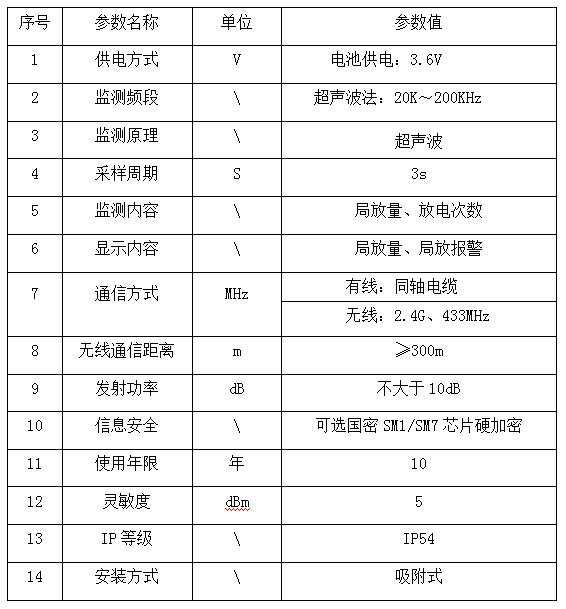 | 序号 | 参数名称 | 单位 | 参数值 |
|---|---|---|---|
| 1 | 供电方式 | V | 电池供电：3.6V |
| 2 | 监测频段 | \ | 超声波法：20K～200KHz |
| 3 | 监测原理 | \ | 超声波 |
| 4 | 采样周期 | S | 3s |
| 5 | 监测内容 | \ | 局放量、放电次数 |
| 6 | 显示内容 | \ | 局放量、局放报警 |
| 7 | 通信方式 | MHz | 有线：同轴电缆 |
|  |  |  | 无线：2.4G、433MHz |
| 8 | 无线通信距离 | m | ≥300m |
| 9 | 发射功率 | dB | 不大于 10dB |
| 10 | 信息安全 | \ | 可选国密 SM1/SM7 芯片硬加密 |
| 11 | 使用年限 | 年 | 10 |
| 12 | 灵敏度 | dBm | 5 |
| 13 | IP 等级 | \ | IP54 |
| 14 | 安装方式 | \ | 吸附式 |